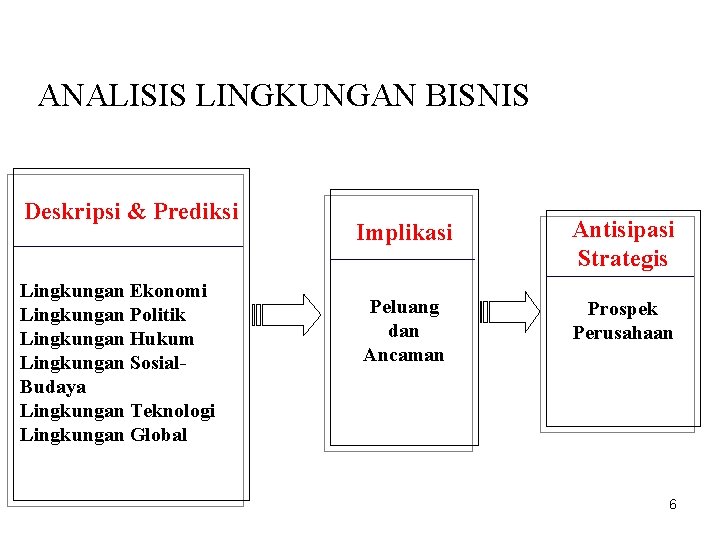 ANALISIS LINGKUNGAN BISNIS

Deskripsi & Prediksi

Lingkungan Ekonomi
Lingkungan Politik
Lingkungan Hukum
Lingkungan Sosial-Budaya
Lingkungan Teknologi
Lingkungan Global

Implikasi

Peluang dan Ancaman

Antisipasi Strategis

Prospek Perusahaan

6